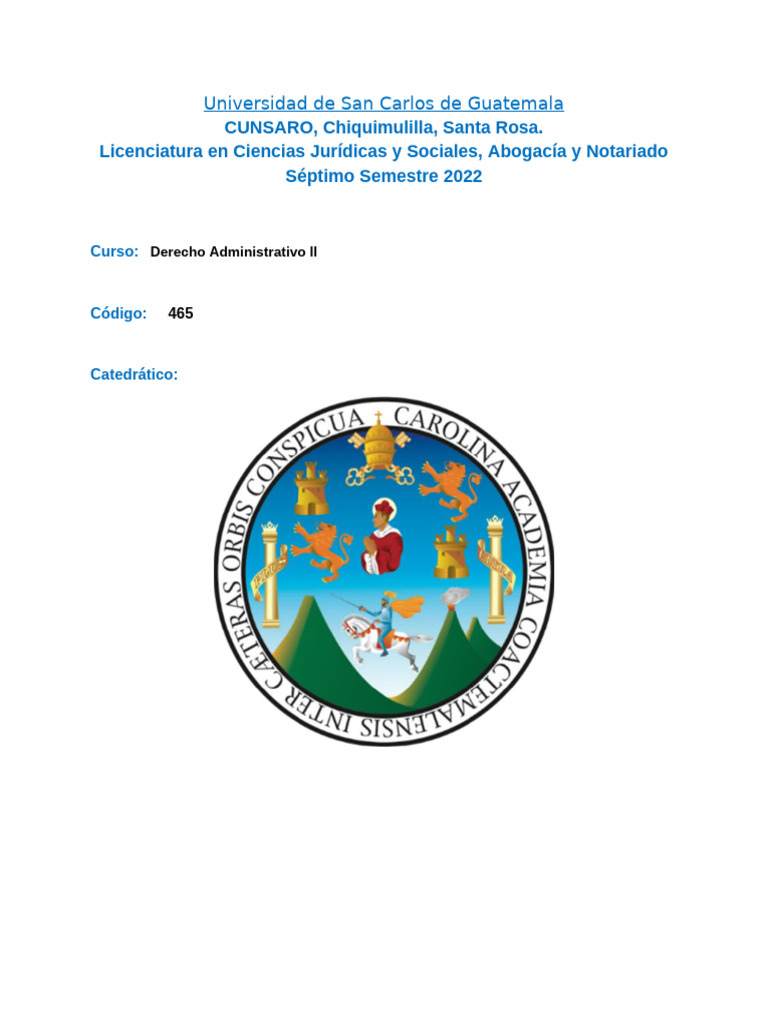 Universidad de San Carlos de Guatemala
CUNSARO, Chiquimulilla, Santa Rosa.
Licenciatura en Ciencias Jurídicas y Sociales, Abogacía y Notariado
Séptimo Semestre 2022

Curso: Derecho Administrativo II

Código: 465

Catedrático:

CAROLINA ACADEMIA COACTEMALENSIS INTER CÆTERAS ORBIS CONSPICUA